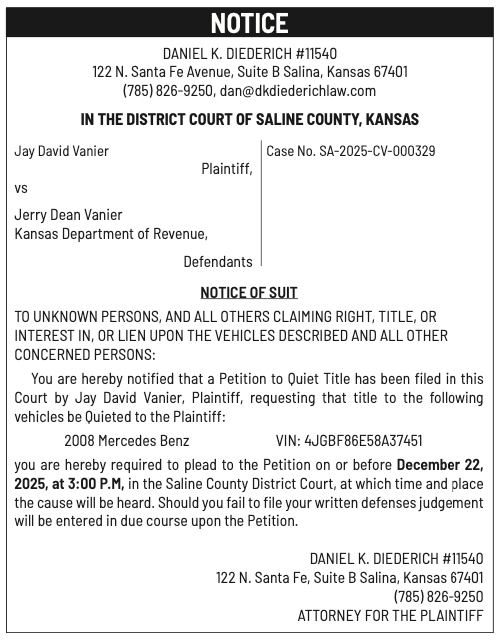 NOTICE

DANIEL K. DIEDERICH #11540
122 N. Santa Fe Avenue, Suite B Salina, Kansas 67401
(785) 826-9250, dan@dkdiederichlaw.com

IN THE DISTRICT COURT OF SALINE COUNTY, KANSAS

Jay David Vanier
Plaintiff,
vs

Jerry Dean Vanier
Kansas Department of Revenue,
Defendants

Case No. SA-2025-CV-000329

NOTICE OF SUIT

TO UNKNOWN PERSONS, AND ALL OTHERS CLAIMING RIGHT, TITLE, OR INTEREST IN, OR LIEN UPON THE VEHICLES DESCRIBED AND ALL OTHER CONCERNED PERSONS:

You are hereby notified that a Petition to Quiet Title has been filed in this Court by Jay David Vanier, Plaintiff, requesting that title to the following vehicles be Quieted to the Plaintiff:

2008 Mercedes Benz VIN: 4JGBF86E58A37451

you are hereby required to plead to the Petition on or before December 22, 2025, at 3:00 P.M, in the Saline County District Court, at which time and place the cause will be heard. Should you fail to file your written defenses judgement will be entered in due course upon the Petition.

DANIEL K. DIEDERICH #11540
122 N. Santa Fe, Suite B Salina, Kansas 67401
(785) 826-9250
ATTORNEY FOR THE PLAINTIFF